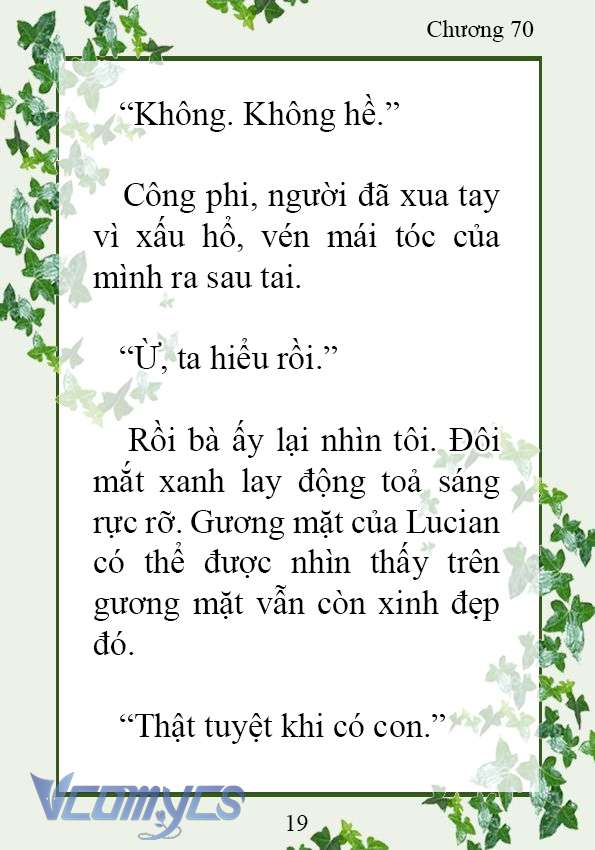 Chương 70

“Không. Không hề.”

Công phi, người đã xua tay vì xấu hổ, vén mái tóc của mình ra sau tai.

“Ừ, ta hiểu rồi.”

Rồi bà ấy lại nhìn tôi. Đôi mắt xanh lay động toả sáng rực rỡ. Gương mặt của Lucian có thể được nhìn thấy trên gương mặt vẫn còn xinh đẹp đó.

“Thật tuyệt khi có con.”

Vcomycs

19